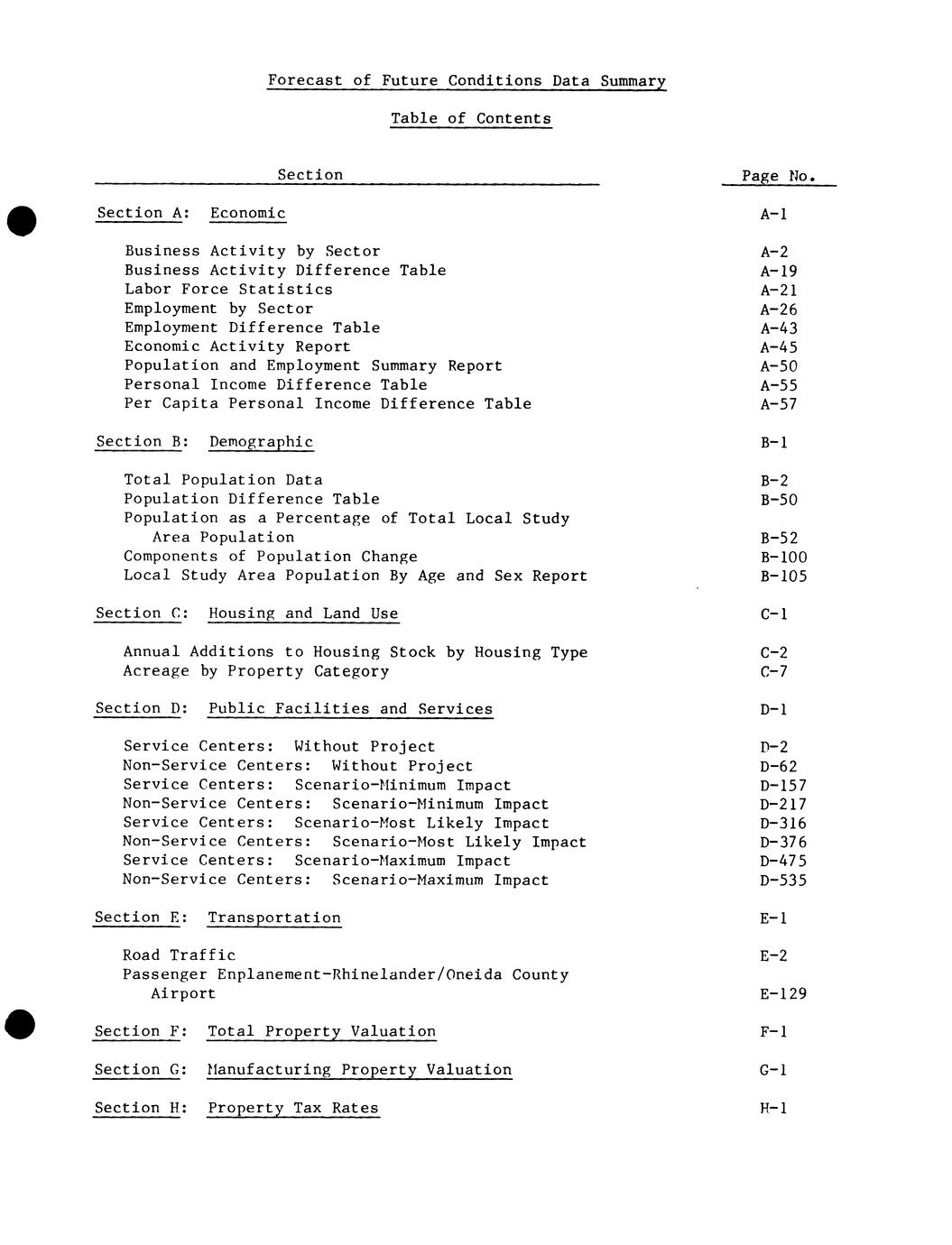 Forecast of Future Conditions Data Summary

Table of Contents

| Section | Page No. |
|---|---|
| Section A: Economic | A-1 |
| Business Activity by Sector | A-2 |
| Business Activity Difference Table | A-19 |
| Labor Force Statistics | A-21 |
| Employment by Sector | A-26 |
| Employment Difference Table | A-43 |
| Economic Activity Report | A-45 |
| Population and Employment Summary Report | A-50 |
| Personal Income Difference Table | A-55 |
| Per Capita Personal Income Difference Table | A-57 |
| Section B: Demographic | B-1 |
| Total Population Data | B-2 |
| Population Difference Table | B-50 |
| Population as a Percentage of Total Local Study Area Population | B-52 |
| Components of Population Change | B-100 |
| Local Study Area Population By Age and Sex Report | B-105 |
| Section C: Housing and Land Use | C-1 |
| Annual Additions to Housing Stock by Housing Type | C-2 |
| Acreage by Property Category | C-7 |
| Section D: Public Facilities and Services | D-1 |
| Service Centers: Without Project | D-2 |
| Non-Service Centers: Without Project | D-62 |
| Service Centers: Scenario-Minimum Impact | D-157 |
| Non-Service Centers: Scenario-Minimum Impact | D-217 |
| Service Centers: Scenario-Most Likely Impact | D-316 |
| Non-Service Centers: Scenario-Most Likely Impact | D-376 |
| Service Centers: Scenario-Maximum Impact | D-475 |
| Non-Service Centers: Scenario-Maximum Impact | D-535 |
| Section E: Transportation | E-1 |
| Road Traffic | E-2 |
| Passenger Enplanement-Rhinelander/Oneida County Airport | E-129 |
| Section F: Total Property Valuation | F-1 |
| Section G: Manufacturing Property Valuation | G-1 |
| Section H: Property Tax Rates | H-1 |